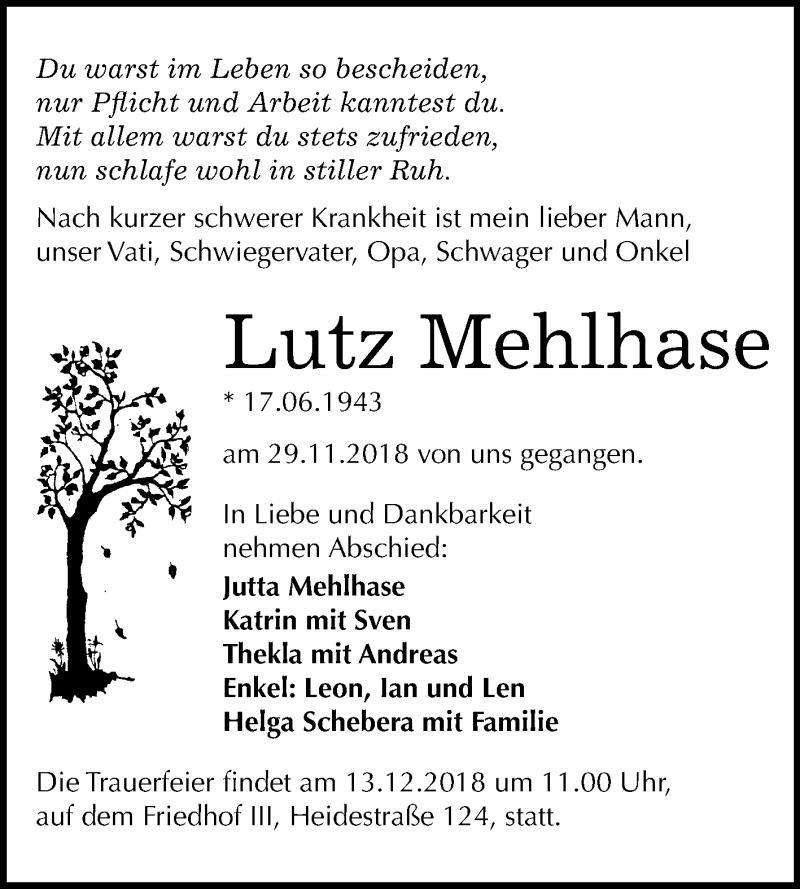 Du warst im Leben so bescheiden,
nur Pflicht und Arbeit kanntest du.
Mit allem warst du stets zufrieden,
nun schlafe wohl in stiller Ruh.

Nach kurzer schwerer Krankheit ist mein lieber Mann, unser Vati, Schwiegervater, Opa, Schwager und Onkel

Lutz Mehlhase

* 17.06.1943

am 29.11.2018 von uns gegangen.

In Liebe und Dankbarkeit nehmen Abschied:

Jutta Mehlhase
Katrin mit Sven
Thekla mit Andreas
Enkel: Leon, Ian und Len
Helga Schebera mit Familie

Die Trauerfeier findet am 13.12.2018 um 11.00 Uhr, auf dem Friedhof III, Heidestraße 124, statt.